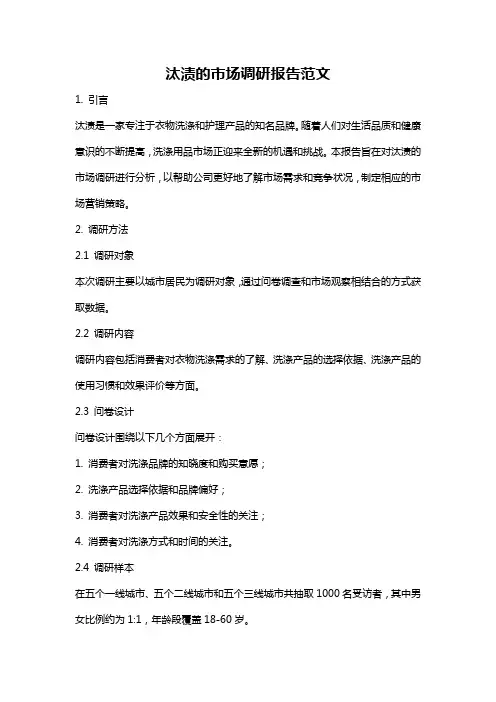 汰渍的市场调研报告范文

1. 引言

汰渍是一家专注于衣物洗涤和护理产品的知名品牌。随着人们对生活品质和健康意识的不断提高，洗涤用品市场正迎来全新的机遇和挑战。本报告旨在对汰渍的市场调研进行分析，以帮助公司更好地了解市场需求和竞争状况，制定相应的市场营销策略。

2. 调研方法

2.1 调研对象

本次调研主要以城市居民为调研对象，通过问卷调查和市场观察相结合的方式获取数据。

2.2 调研内容

调研内容包括消费者对衣物洗涤需求的了解、洗涤产品的选择依据、洗涤产品的使用习惯和效果评价等方面。

2.3 问卷设计

问卷设计围绕以下几个方面展开：

1. 消费者对洗涤品牌的知晓度和购买意愿；

2. 洗涤产品选择依据和品牌偏好；

3. 消费者对洗涤产品效果和安全性的关注；

4. 消费者对洗涤方式和时间的关注。

2.4 调研样本

在五个一线城市、五个二线城市和五个三线城市共抽取 1000 名受访者，其中男女比例约为 1:1，年龄段覆盖 18-60 岁。